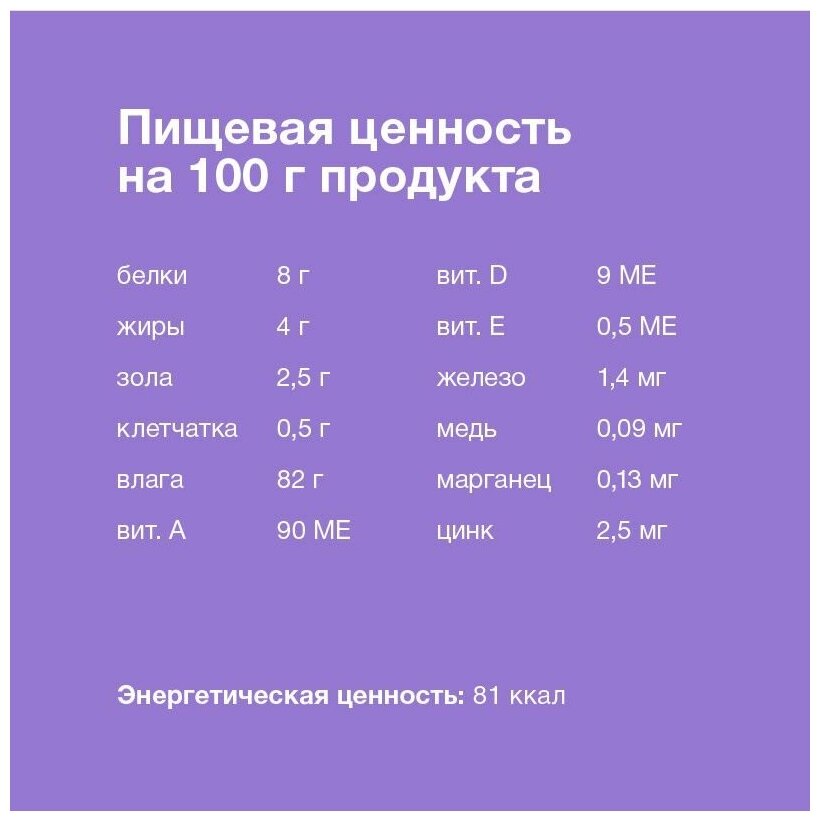 Пищевая ценность на 100 г продукта

белки 8 г
жиры 4 г
зола 2,5 г
клетчатка 0,5 г
влага 82 г
вит. А 90 МЕ

вит. D 9 МЕ
вит. Е 0,5 МЕ
железо 1,4 мг
медь 0,09 мг
марганец 0,13 мг
цинк 2,5 мг

Энергетическая ценность: 81 ккал